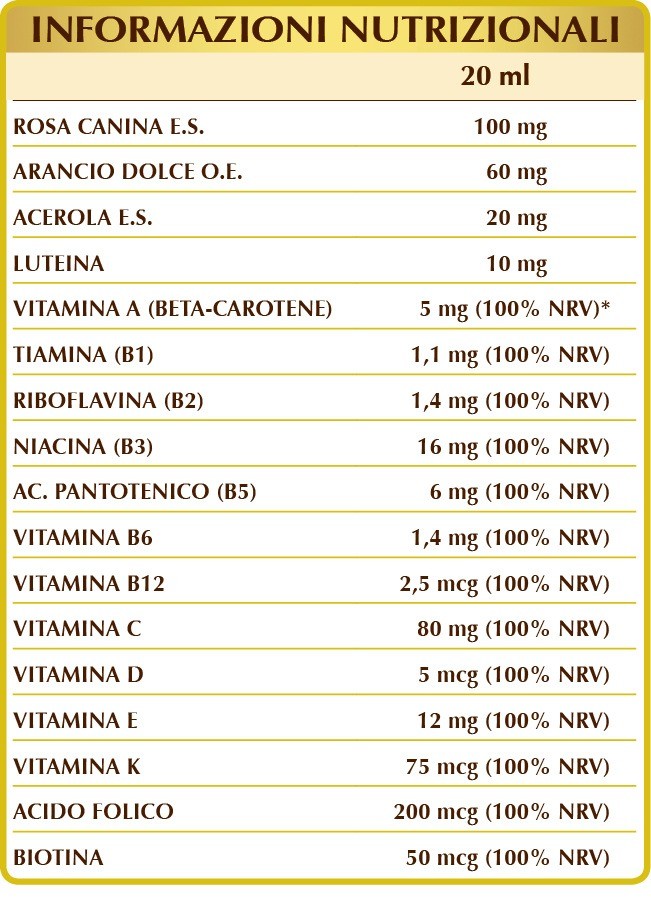 INFORMAZIONI NUTRIZIONALI

| | 20 ml |
|---|---|
| ROSA CANINA E.S. | 100 mg |
| ARANCIO DOLCE O.E. | 60 mg |
| ACEROLA E.S. | 20 mg |
| LUTEINA | 10 mg |
| VITAMINA A (BETA-CAROTENE) | 5 mg (100% NRV)* |
| TIAMINA (B1) | 1,1 mg (100% NRV) |
| RIBOFLAVINA (B2) | 1,4 mg (100% NRV) |
| NIACINA (B3) | 16 mg (100% NRV) |
| AC. PANTOTENICO (B5) | 6 mg (100% NRV) |
| VITAMINA B6 | 1,4 mg (100% NRV) |
| VITAMINA B12 | 2,5 mcg (100% NRV) |
| VITAMINA C | 80 mg (100% NRV) |
| VITAMINA D | 5 mcg (100% NRV) |
| VITAMINA E | 12 mg (100% NRV) |
| VITAMINA K | 75 mcg (100% NRV) |
| ACIDO FOLICO | 200 mcg (100% NRV) |
| BIOTINA | 50 mcg (100% NRV) |